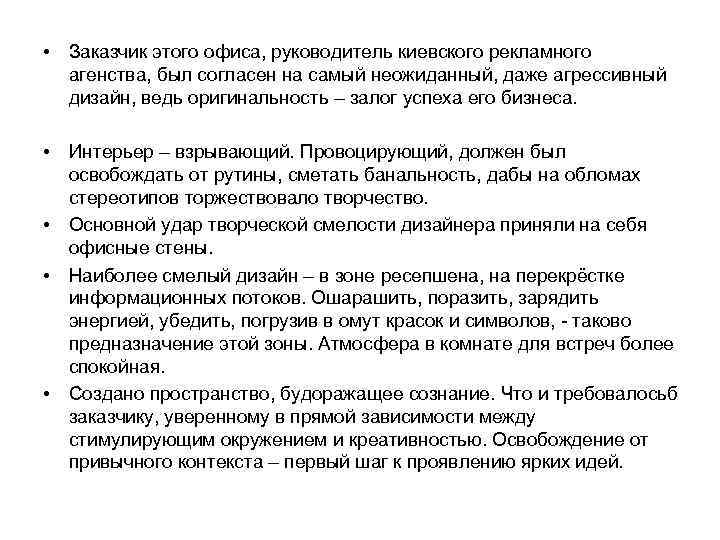 • Заказчик этого офиса, руководитель киевского рекламного агенства, был согласен на самый неожиданный, даже агрессивный дизайн, ведь оригинальность – залог успеха его бизнеса.

• Интерьер – взрывающий. Провоцирующий, должен был освобождать от рутины, сметать банальность, дабы на обломах стереотипов торжествовало творчество.

• Основной удар творческой смелости дизайнера приняли на себя офисные стены.

• Наиболее смелый дизайн – в зоне ресепшена, на перекрёстке информационных потоков. Ошарашить, поразить, зарядить энергией, убедить, погрузив в омут красок и символов, - таково предназначение этой зоны. Атмосфера в комнате для встреч более спокойная.

• Создано пространство, будоражащее сознание. Что и требовалосьб заказчику, уверенному в прямой зависимости между стимулирующим окружением и креативностью. Освобождение от привычного контекста – первый шаг к проявлению ярких идей.